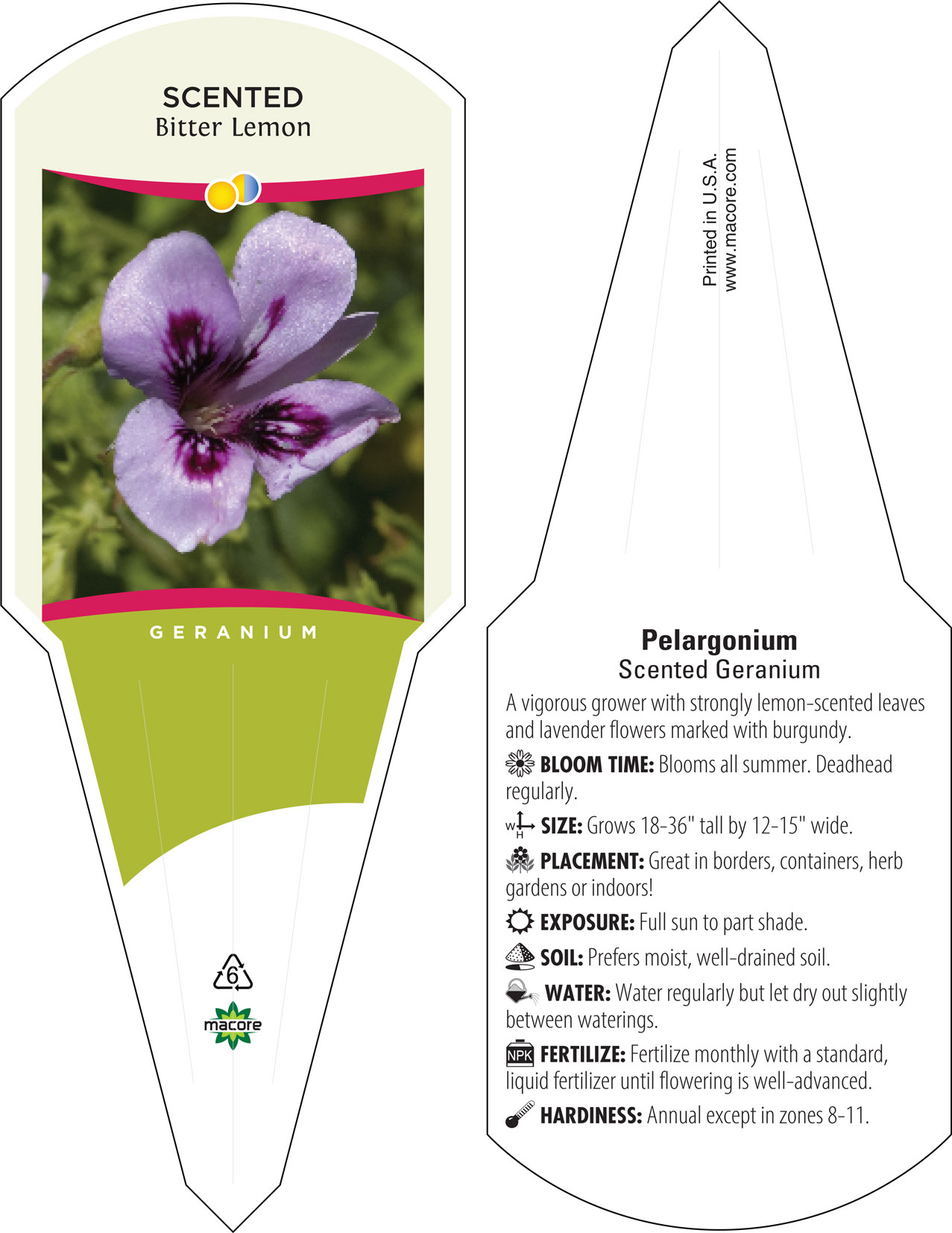 SCENTED
Bitter Lemon

GERANIUM

6

macore

Printed in U.S.A.
www.macore.com

Pelargonium
Scented Geranium

A vigorous grower with strongly lemon-scented leaves and lavender flowers marked with burgundy.

BLOOM TIME: Blooms all summer. Deadhead regularly.

W H SIZE: Grows 18-36" tall by 12-15" wide.

PLACEMENT: Great in borders, containers, herb gardens or indoors!

EXPOSURE: Full sun to part shade.

SOIL: Prefers moist, well-drained soil.

WATER: Water regularly but let dry out slightly between waterings.

NPK FERTILIZE: Fertilize monthly with a standard, liquid fertilizer until flowering is well-advanced.

HARDINESS: Annual except in zones 8-11.